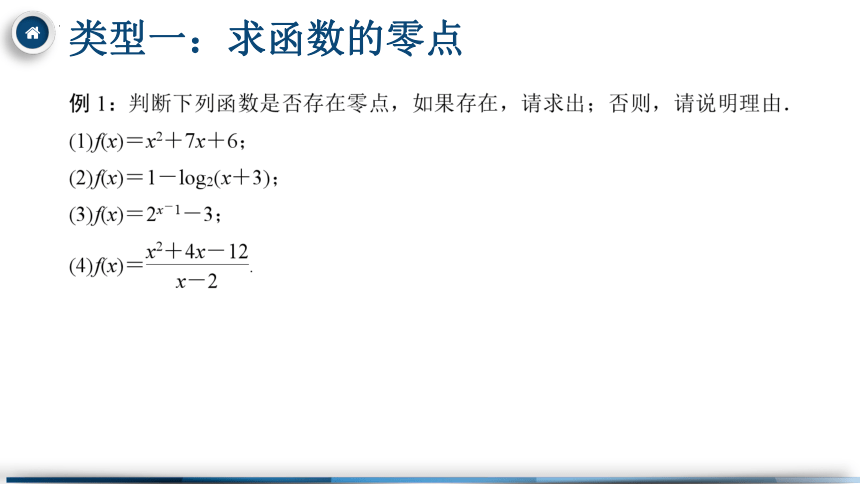 类型一：求函数的零点

例 1：判断下列函数是否存在零点，如果存在，请求出；否则，请说明理由．

(1)$f(x)=x^2+7x+6$；

(2)$f(x)=1-\log_2(x+3)$；

(3)$f(x)=2^{x-1}-3$；

(4)$f(x)=\frac{x^2+4x-12}{x-2}$.